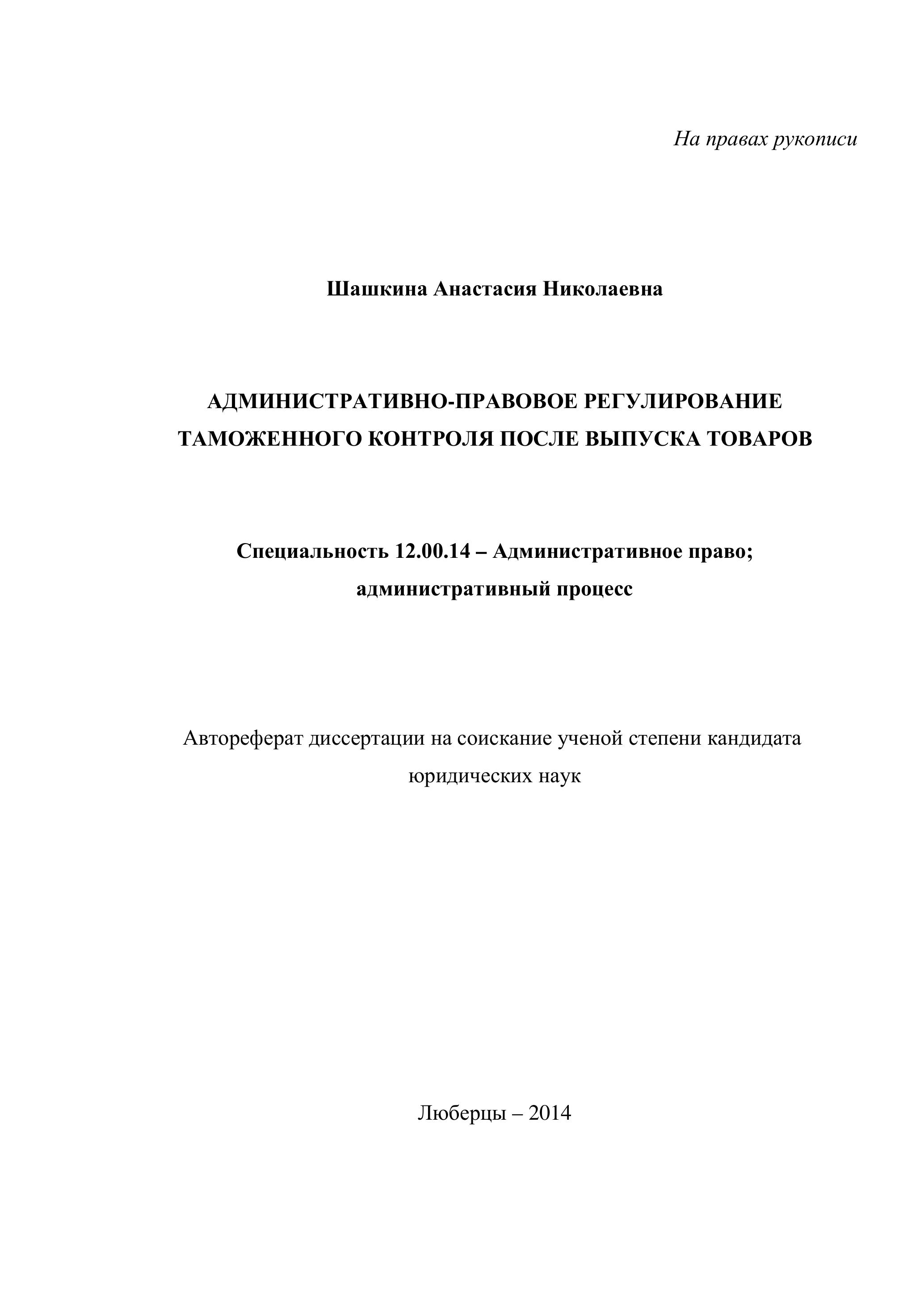 На правах рукописи

Шашкина Анастасия Николаевна

АДМИНИСТРАТИВНО-ПРАВОВОЕ РЕГУЛИРОВАНИЕ ТАМОЖЕННОГО КОНТРОЛЯ ПОСЛЕ ВЫПУСКА ТОВАРОВ

Специальность 12.00.14 – Административное право; административный процесс

Автореферат диссертации на соискание ученой степени кандидата юридических наук

Люберцы – 2014